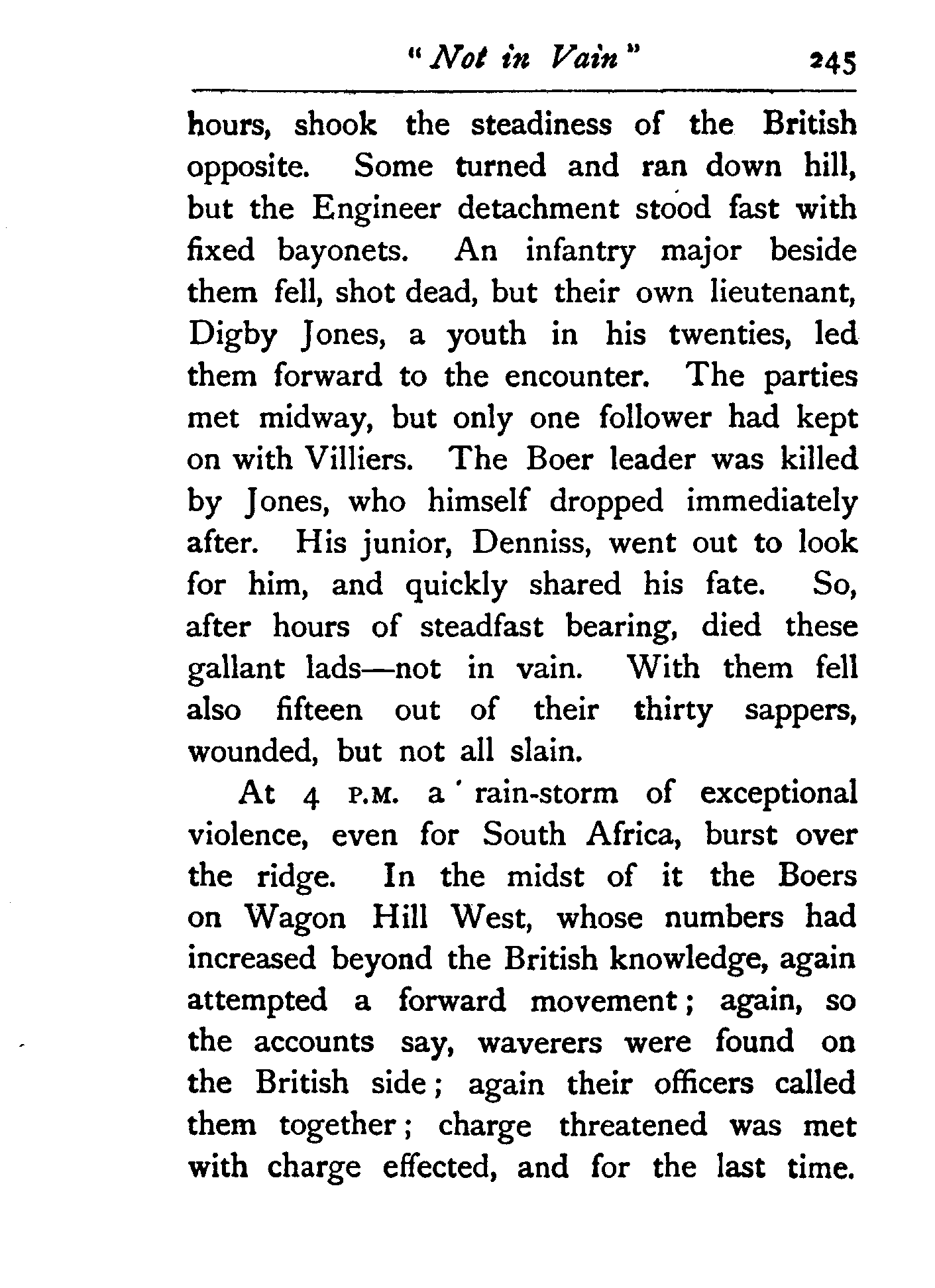 "Not in Vain" 245

hours, shook the steadiness of the British opposite. Some turned and ran down hill, but the Engineer detachment stood fast with fixed bayonets. An infantry major beside them fell, shot dead, but their own lieutenant, Digby Jones, a youth in his twenties, led them forward to the encounter. The parties met midway, but only one follower had kept on with Villiers. The Boer leader was killed by Jones, who himself dropped immediately after. His junior, Denniss, went out to look for him, and quickly shared his fate. So, after hours of steadfast bearing, died these gallant lads—not in vain. With them fell also fifteen out of their thirty sappers, wounded, but not all slain.

At 4 P.M. a rain-storm of exceptional violence, even for South Africa, burst over the ridge. In the midst of it the Boers on Wagon Hill West, whose numbers had increased beyond the British knowledge, again attempted a forward movement; again, so the accounts say, waverers were found on the British side; again their officers called them together; charge threatened was met with charge effected, and for the last time.